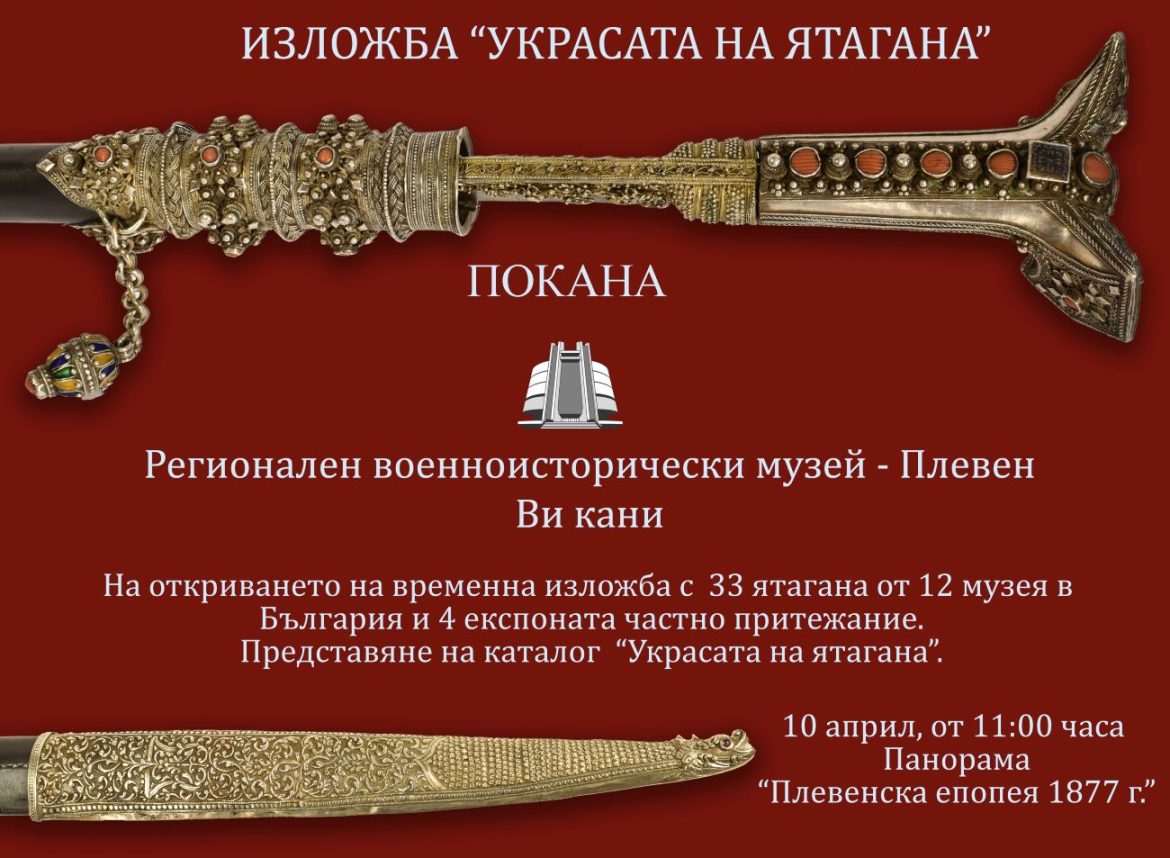 ИЗЛОЖБА "УКРАСАТА НА ЯТАГАНА"

ПОКАНА

Регионален военноисторически музей - Плевен
Ви кани

На откриването на временна изложба с 33 ятагана от 12 музея в България и 4 експоната частно притежание.
Представяне на каталог "Украсата на ятагана".

10 април, от 11:00 часа
Панорама
"Плевенска епопея 1877 г."